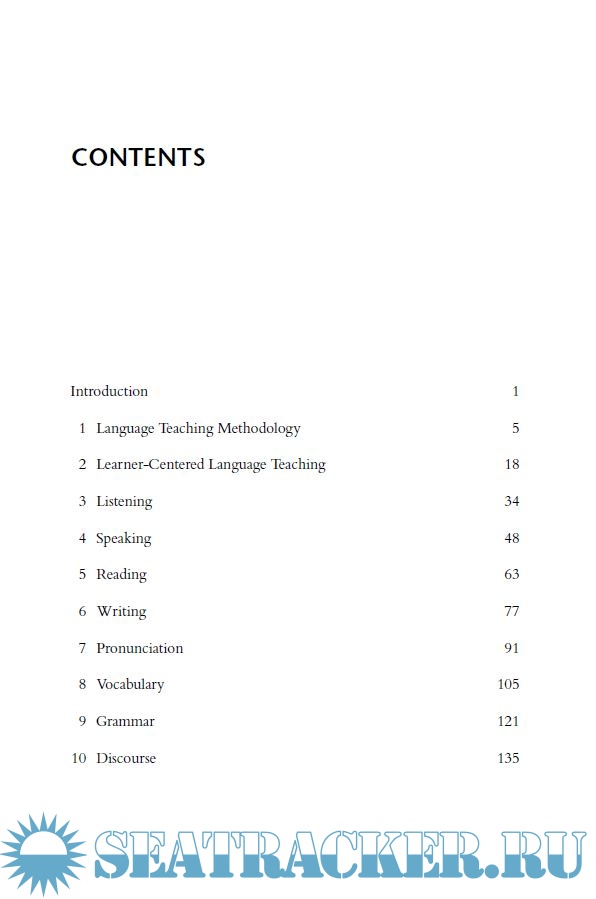 CONTENTS

Introduction 1

1 Language Teaching Methodology 5

2 Learner-Centered Language Teaching 18

3 Listening 34

4 Speaking 48

5 Reading 63

6 Writing 77

7 Pronunciation 91

8 Vocabulary 105

9 Grammar 121

10 Discourse 135

SEATRACKER.RU